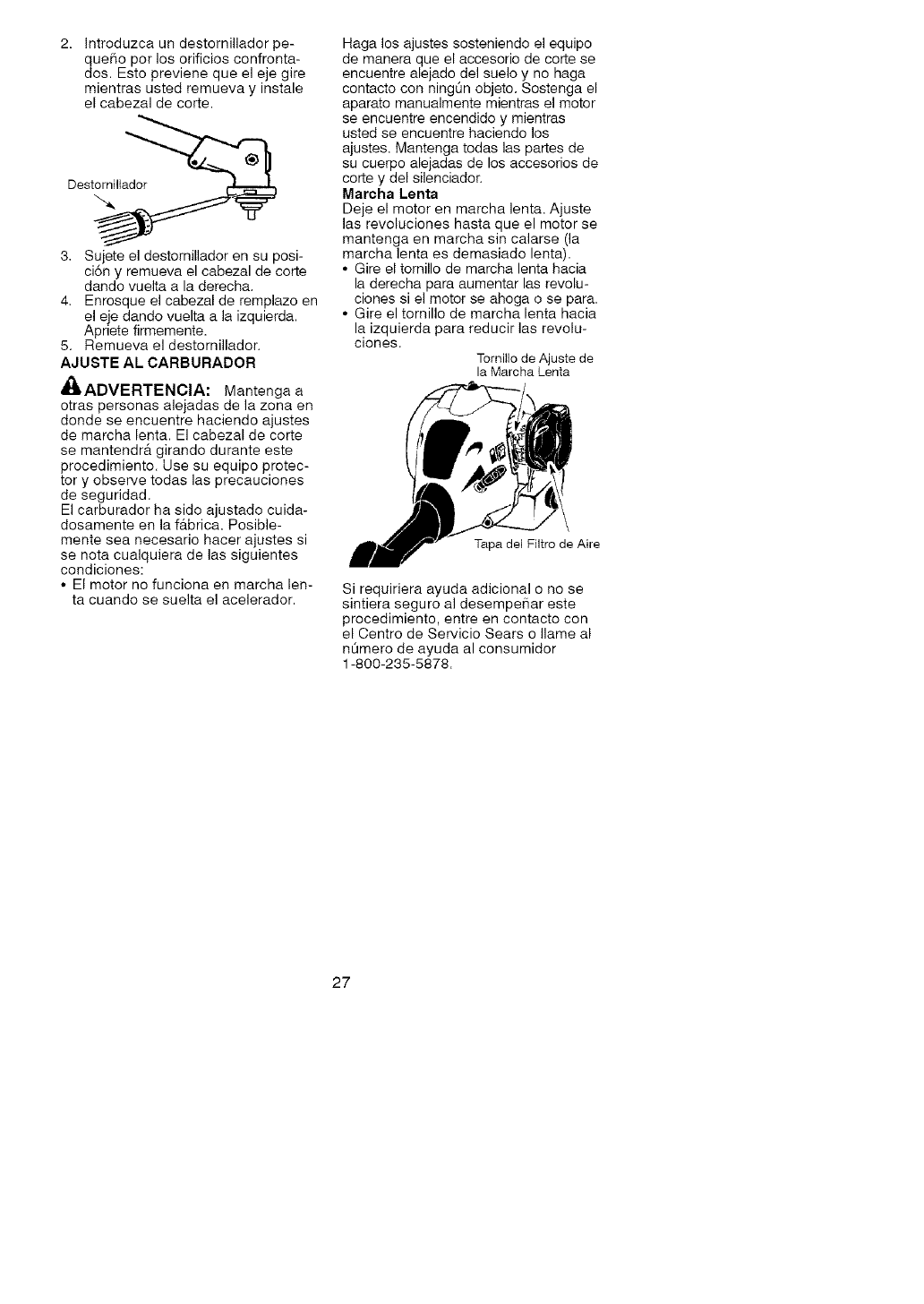 2. Introduzca un destornillador pequeño por los orificios confrontados. Esto previene que el eje gire mientras usted remueva y instale el cabezal de corte.

Destornillador

3. Sujete el destornillador en su posición y remueva el cabezal de corte dando vuelta a la derecha.
4. Enrosque el cabezal de remplazo en el eje dando vuelta a la izquierda. Apriete firmemente.
5. Remueva el destornillador.

AJUSTE AL CARBURADOR

ADVERTENCIA: Mantenga a otras personas alejadas de la zona en donde se encuentre haciendo ajustes de marcha lenta. El cabezal de corte se mantendrá girando durante este procedimiento. Use su equipo protector y observe todas las precauciones de seguridad.
El carburador ha sido ajustado cuidadosamente en la fábrica. Posiblemente sea necesario hacer ajustes si se nota cualquiera de las siguientes condiciones:
• El motor no funciona en marcha lenta cuando se suelta el acelerador.

Haga los ajustes sosteniendo el equipo de manera que el accesorio de corte se encuentre alejado del suelo y no haga contacto con ningún objeto. Sostenga el aparato manualmente mientras el motor se encuentre encendido y mientras usted se encuentre haciendo los ajustes. Mantenga todas las partes de su cuerpo alejadas de los accesorios de corte y del silenciador.

Marcha Lenta
Deje el motor en marcha lenta. Ajuste las revoluciones hasta que el motor se mantenga en marcha sin calarse (la marcha lenta es demasiado lenta).
• Gire el tornillo de marcha lenta hacia la derecha para aumentar las revoluciones si el motor se ahoga o se para.
• Gire el tornillo de marcha lenta hacia la izquierda para reducir las revoluciones.

Tornillo de Ajuste de la Marcha Lenta

Tapa del Filtro de Aire

Si requiriera ayuda adicional o no se sintiera seguro al desempeñar este procedimiento, entre en contacto con el Centro de Servicio Sears o llame al número de ayuda al consumidor 1-800-235-5878.

27